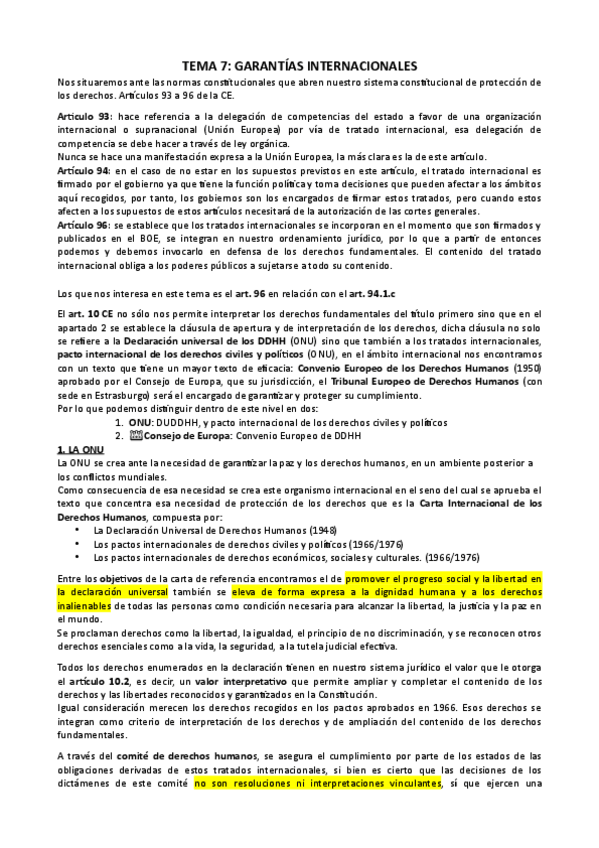 TEMA 7: GARANTÍAS INTERNACIONALES

Nos situaremos ante las normas constitucionales que abren nuestro sistema constitucional de protección de los derechos. Artículos 93 a 96 de la CE.

Artículo 93: hace referencia a la delegación de competencias del estado a favor de una organización internacional o supranacional (Unión Europea) por vía de tratado internacional, esa delegación de competencia se debe hacer a través de ley orgánica.
Nunca se hace una manifestación expresa a la Unión Europea, la más clara es la de este artículo.
Artículo 94: en el caso de no estar en los supuestos previstos en este artículo, el tratado internacional es firmado por el gobierno ya que tiene la función política y toma decisiones que pueden afectar a los ámbitos aquí recogidos, por tanto, los gobiernos son los encargados de firmar estos tratados, pero cuando estos afecten a los supuestos de estos artículos necesitará de la autorización de las cortes generales.
Artículo 96: se establece que los tratados internacionales se incorporan en el momento que son firmados y publicados en el BOE, se integran en nuestro ordenamiento jurídico, por lo que a partir de entonces podemos y debemos invocarlo en defensa de los derechos fundamentales. El contenido del tratado internacional obliga a los poderes públicos a sujetarse a todo su contenido.

Los que nos interesa en este tema es el art. 96 en relación con el art. 94.1.c

El art. 10 CE no sólo nos permite interpretar los derechos fundamentales del título primero sino que en el apartado 2 se establece la cláusula de apertura y de interpretación de los derechos, dicha cláusula no solo se refiere a la Declaración universal de los DDHH (ONU) sino que también a los tratados internacionales, pacto internacional de los derechos civiles y políticos (ONU), en el ámbito internacional nos encontramos con un texto que tiene un mayor texto de eficacia: Convenio Europeo de los Derechos Humanos (1950) aprobado por el Consejo de Europa, que su jurisdicción, el Tribunal Europeo de Derechos Humanos (con sede en Estrasburgo) será el encargado de garantizar y proteger su cumplimiento.
Por lo que podemos distinguir dentro de este nivel en dos:
1. ONU: DUDDHH, y pacto internacional de los derechos civiles y políticos
2. Consejo de Europa: Convenio Europeo de DDHH

1. LA ONU
La ONU se crea ante la necesidad de garantizar la paz y los derechos humanos, en un ambiente posterior a los conflictos mundiales.
Como consecuencia de esa necesidad se crea este organismo internacional en el seno del cual se aprueba el texto que concentra esa necesidad de protección de los derechos que es la Carta Internacional de los Derechos Humanos, compuesta por:
• La Declaración Universal de Derechos Humanos (1948)
• Los pactos internacionales de derechos civiles y políticos (1966/1976)
• Los pactos internacionales de derechos económicos, sociales y culturales. (1966/1976)

Entre los objetivos de la carta de referencia encontramos el de promover el progreso social y la libertad en la declaración universal también se eleva de forma expresa a la dignidad humana y a los derechos inalienables de todas las personas como condición necesaria para alcanzar la libertad, la justicia y la paz en el mundo.
Se proclaman derechos como la libertad, la igualdad, el principio de no discriminación, y se reconocen otros derechos esenciales como a la vida, la seguridad, a la tutela judicial efectiva.

Todos los derechos enumerados en la declaración tienen en nuestro sistema jurídico el valor que le otorga el artículo 10.2, es decir, un valor interpretativo que permite ampliar y completar el contenido de los derechos y las libertades reconocidos y garantizados en la Constitución.
Igual consideración merecen los derechos recogidos en los pactos aprobados en 1966. Esos derechos se integran como criterio de interpretación de los derechos y de ampliación del contenido de los derechos fundamentales.

A través del comité de derechos humanos, se asegura el cumplimiento por parte de los estados de las obligaciones derivadas de estos tratados internacionales, si bien es cierto que las decisiones de los dictámenes de este comité no son resoluciones ni interpretaciones vinculantes, sí que ejercen una